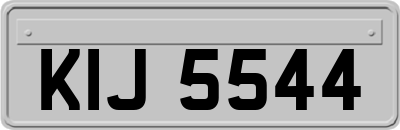 KIJ 5544